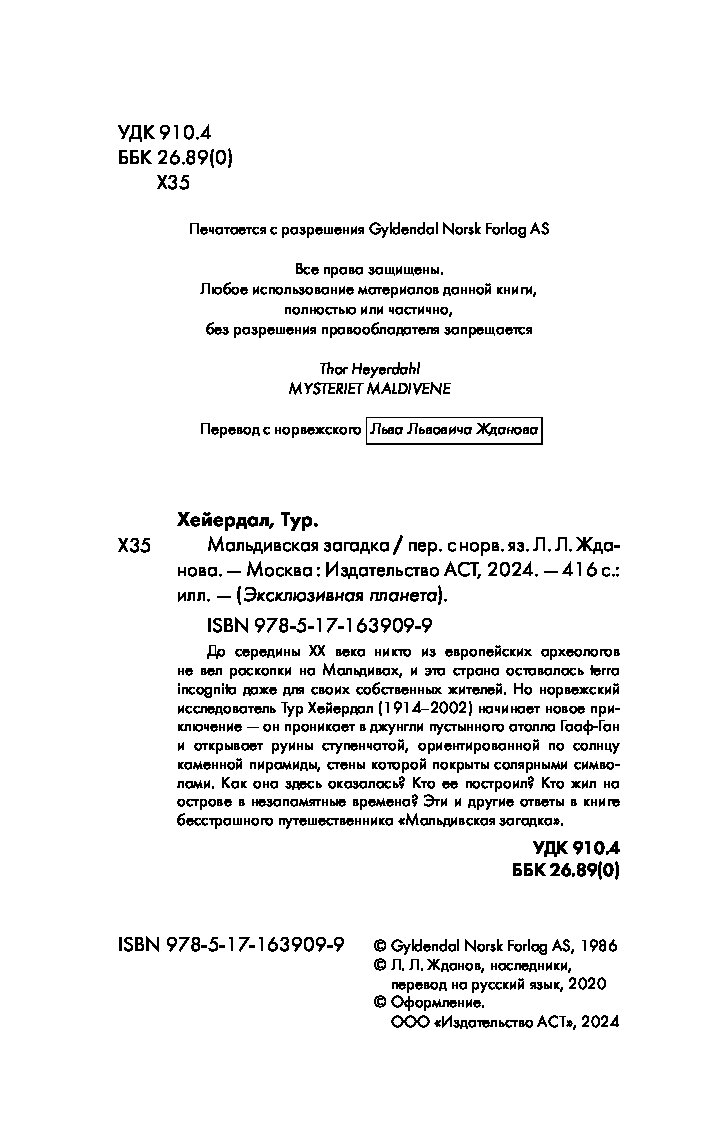 УДК 910.4
ББК 26.89(0)
Х35

Печатается с разрешения Gyldendal Norsk Forlag AS

Все права защищены.
Любое использование материалов данной книги, полностью или частично, без разрешения правообладателя запрещается

Thor Heyerdahl
MYSTERIET MALDIVENE

Перевод с норвежского Льва Львовича Жданова

Хейердал, Тур.
Х35 Мальдивская загадка / пер. с норв. яз. Л. Л. Жданова. — Москва : Издательство АСТ, 2024. — 416 с.: илл. — (Эксклюзивная планета).

ISBN 978-5-17-163909-9

До середины XX века никто из европейских археологов не вел раскопки на Мальдивах, и эта страна оставалась terra incognita даже для своих собственных жителей. Но норвежский исследователь Тур Хейердал (1914–2002) начинает новое приключение — он проникает в джунгли пустынного атолла Гааф-Ган и открывает руины ступенчатой, ориентированной по солнцу каменной пирамиды, стены которой покрыты солярными символами. Как она здесь оказалась? Кто ее построил? Кто жил на острове в незапамятные времена? Эти и другие ответы в книге бесстрашного путешественника «Мальдивская загадка».

УДК 910.4
ББК 26.89(0)

ISBN 978-5-17-163909-9

© Gyldendal Norsk Forlag AS, 1986
© Л. Л. Жданов, наследники, перевод на русский язык, 2020
© Оформление. ООО «Издательство АСТ», 2024